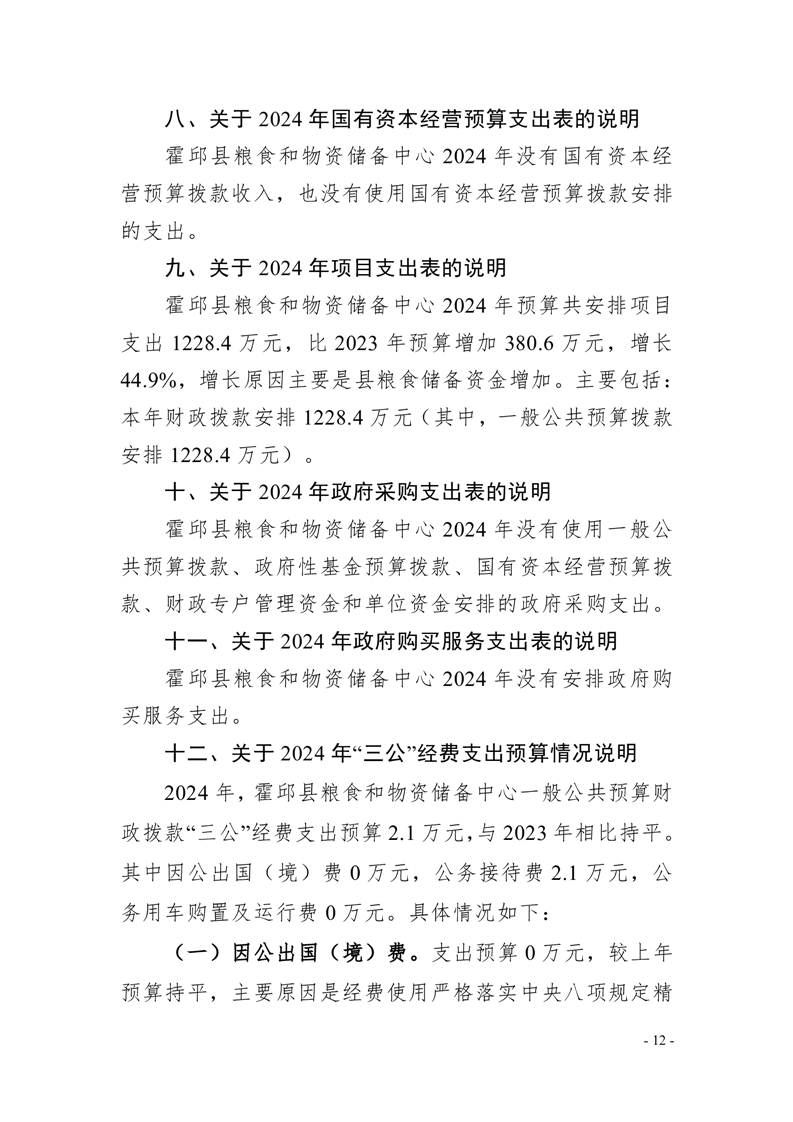 八、关于2024年国有资本经营预算支出表的说明

霍邱县粮食和物资储备中心2024年没有国有资本经营预算拨款收入，也没有使用国有资本经营预算拨款安排的支出。

九、关于2024年项目支出表的说明

霍邱县粮食和物资储备中心2024年预算共安排项目支出1228.4万元，比2023年预算增加380.6万元，增长44.9%，增长原因主要是县粮食储备资金增加。主要包括：本年财政拨款安排1228.4万元（其中，一般公共预算拨款安排1228.4万元）。

十、关于2024年政府采购支出表的说明

霍邱县粮食和物资储备中心2024年没有使用一般公共预算拨款、政府性基金预算拨款、国有资本经营预算拨款、财政专户管理资金和单位资金安排的政府采购支出。

十一、关于2024年政府购买服务支出表的说明

霍邱县粮食和物资储备中心2024年没有安排政府购买服务支出。

十二、关于2024年“三公”经费支出预算情况说明

2024年，霍邱县粮食和物资储备中心一般公共预算财政拨款“三公”经费支出预算2.1万元，与2023年相比持平。其中因公出国（境）费0万元，公务接待费2.1万元，公务用车购置及运行费0万元。具体情况如下：

（一）因公出国（境）费。支出预算0万元，较上年预算持平，主要原因是经费使用严格落实中央八项规定精

- 12 -